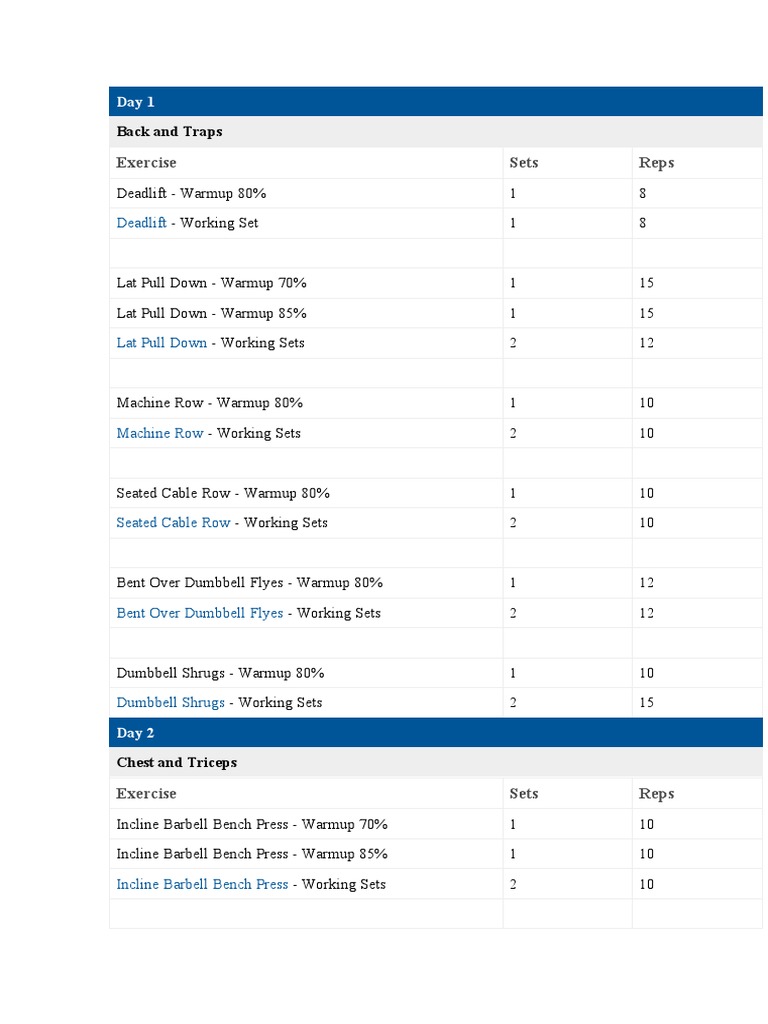 Day 1

Back and Traps

| Exercise | Sets | Reps |
|---|---|---|
| Deadlift - Warmup 80% | 1 | 8 |
| Deadlift - Working Set | 1 | 8 |
| | | |
| Lat Pull Down - Warmup 70% | 1 | 15 |
| Lat Pull Down - Warmup 85% | 1 | 15 |
| Lat Pull Down - Working Sets | 2 | 12 |
| | | |
| Machine Row - Warmup 80% | 1 | 10 |
| Machine Row - Working Sets | 2 | 10 |
| | | |
| Seated Cable Row - Warmup 80% | 1 | 10 |
| Seated Cable Row - Working Sets | 2 | 10 |
| | | |
| Bent Over Dumbbell Flyes - Warmup 80% | 1 | 12 |
| Bent Over Dumbbell Flyes - Working Sets | 2 | 12 |
| | | |
| Dumbbell Shrugs - Warmup 80% | 1 | 10 |
| Dumbbell Shrugs - Working Sets | 2 | 15 |

Day 2

Chest and Triceps

| Exercise | Sets | Reps |
|---|---|---|
| Incline Barbell Bench Press - Warmup 70% | 1 | 10 |
| Incline Barbell Bench Press - Warmup 85% | 1 | 10 |
| Incline Barbell Bench Press - Working Sets | 2 | 10 |
| | | |